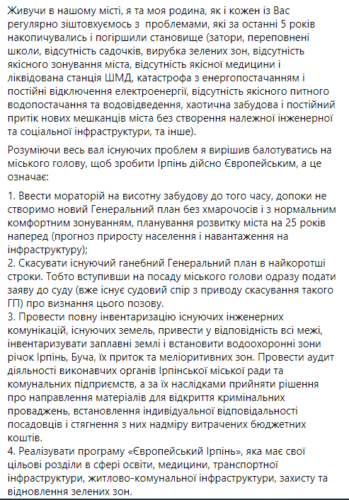 Живучи в нашому місті, я та моя родина, як і кожен із Вас регулярно зіштовхуємось з проблемами, які за останні 5 років накопичувались і погіршили становище (затори, переповнені школи, відсутність садочків, вирубка зелених зон, відсутність якісного зонування міста, відсутність якісної медицини і ліквідована станція ШМД, катастрофа з енергопостачанням і постійні відключення електроенергії, відсутність якісного питного водопостачання та водовідведення, хаотична забудова і постійний притік нових мешканців міста без створення належної інженерної та соціальної інфраструктури, та інше).

Розуміючи весь вал існуючих проблем я вирішив балотуватись на міського голову, щоб зробити Ірпінь дійсно Європейським, а це означає:

1. Ввести мораторій на висотну забудову до того часу, допоки не створимо новий Генеральний план без хмарочосів і з нормальним комфортним зонуванням, планування розвитку міста на 25 років наперед (прогноз приросту населення і навантаження на інфраструктуру);
2. Скасувати існуючий ганебний Генеральний план в найкоротші строки. Тобто вступивши на посаду міського голови одразу подати заяву до суду (вже існує судовий спір з приводу скасування такого ГП) про визнання цього позову.
3. Провести повну інвентаризацію існуючих інженерних комунікацій, існуючих земель, привести у відповідність всі межі, інвентаризувати заплавні землі і встановити водоохоронні зони річок Ірпінь, Буча, їх приток та меліоритивних зон. Провести аудит діяльності виконавчих органів Ірпінської міської ради та комунальних підприємств, а за їх наслідками прийняти рішення про направлення матеріалів для відкриття кримінальних проваджень, встановлення індивідуальної відповідальності посадовців і стягнення з них надміру витрачених бюджетних коштів.
4. Реалізувати програму «Європейський Ірпінь», яка має свої цільові розділи в сфері освіти, медицини, транспортної інфраструктури, житлово-комунальної інфраструктури, захисту та відновлення зелених зон.